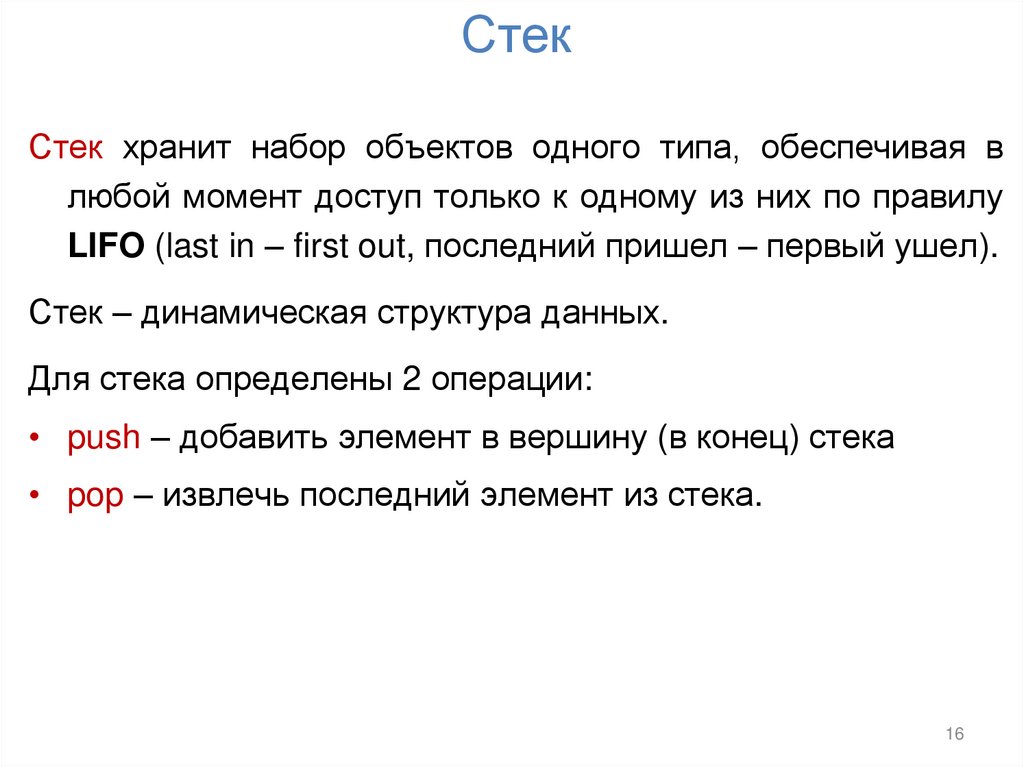 Стек

Стек хранит набор объектов одного типа, обеспечивая в любой момент доступ только к одному из них по правилу LIFO (last in – first out, последний пришел – первый ушел).

Стек – динамическая структура данных.

Для стека определены 2 операции:

• push – добавить элемент в вершину (в конец) стека

• pop – извлечь последний элемент из стека.

16